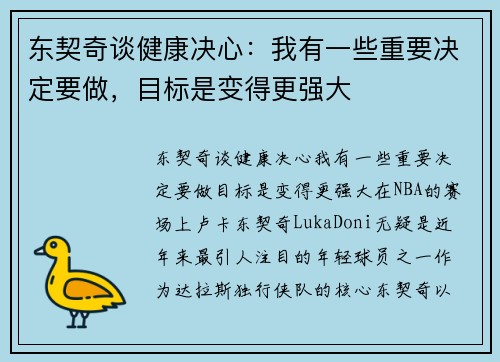 东契奇谈健康决心：我有一些重要决定要做，目标是变得更强大

东契奇谈健康决心我有一些重要决定要做目标是变得更强大在NBA的赛场上卢卡东契奇LukaDoni无疑是近年来最引人注目的年轻球员之一作为达拉斯独行侠队的核心东契奇以